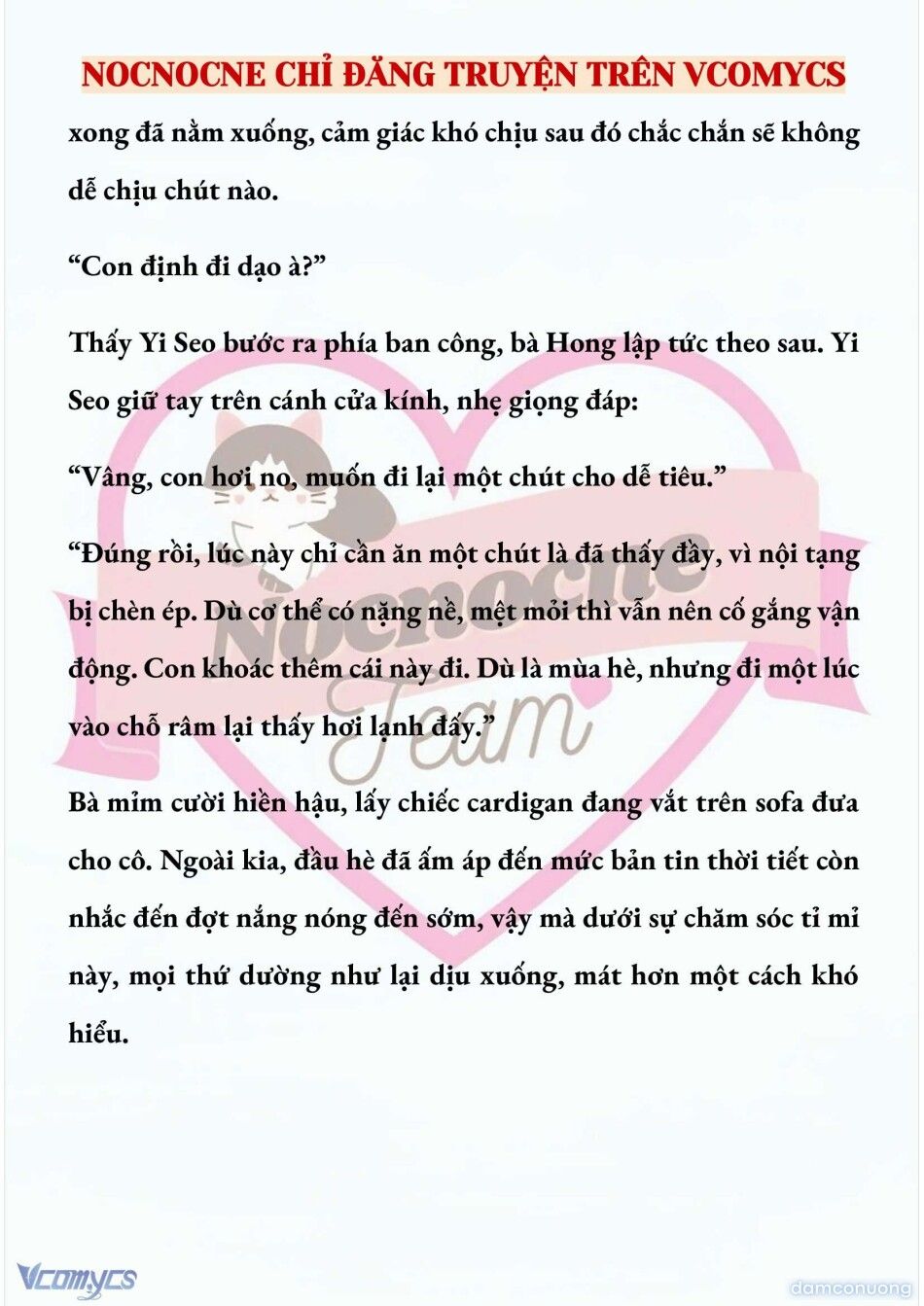 NOCNOCNE CHỈ ĐĂNG TRUYỆN TRÊN VCOMYCS

xong đã nằm xuống, cảm giác khó chịu sau đó chắc chắn sẽ không dễ chịu chút nào.

“Con định đi dạo à?”

Thấy Yi Seo bước ra phía ban công, bà Hong lập tức theo sau. Yi Seo giữ tay trên cánh cửa kính, nhẹ giọng đáp:

“Vâng, con hơi no, muốn đi lại một chút cho dễ tiêu.”

“Đúng rồi, lúc này chỉ cần ăn một chút là đã thấy đầy, vì nội tạng bị chèn ép. Dù cơ thể có nặng nề, mệt mỏi thì vẫn nên cố gắng vận động. Con khoác thêm cái này đi. Dù là mùa hè, nhưng đi một lúc vào chỗ râm lại thấy hơi lạnh đấy.”

Bà mỉm cười hiền hậu, lấy chiếc cardigan đang vắt trên sofa đưa cho cô. Ngoài kia, đầu hè đã ấm áp đến mức bản tin thời tiết còn nhắc đến đợt nắng nóng đến sớm, vậy mà dưới sự chăm sóc tỉ mỉ này, mọi thứ dường như lại dịu xuống, mát hơn một cách khó hiểu.

Nocnocne Team

Vcomycs

damconuong